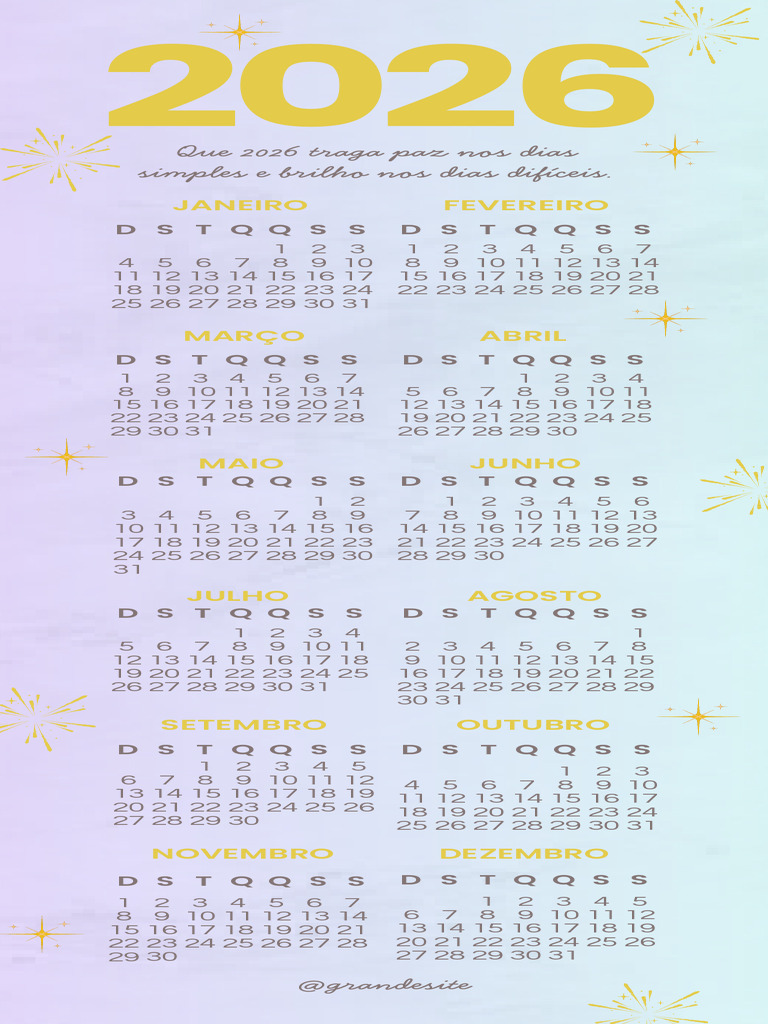 2026

Que 2026 traga paz nos dias simples e brilho nos dias difíceis.

JANEIRO

| D | S | T | Q | Q | S | S |
|---|---|---|---|---|---|---|
| | | | | 1 | 2 | 3 |
| 4 | 5 | 6 | 7 | 8 | 9 | 10 |
| 11 | 12 | 13 | 14 | 15 | 16 | 17 |
| 18 | 19 | 20 | 21 | 22 | 23 | 24 |
| 25 | 26 | 27 | 28 | 29 | 30 | 31 |

FEVEREIRO

| D | S | T | Q | Q | S | S |
|---|---|---|---|---|---|---|
| 1 | 2 | 3 | 4 | 5 | 6 | 7 |
| 8 | 9 | 10 | 11 | 12 | 13 | 14 |
| 15 | 16 | 17 | 18 | 19 | 20 | 21 |
| 22 | 23 | 24 | 25 | 26 | 27 | 28 |

MARÇO

| D | S | T | Q | Q | S | S |
|---|---|---|---|---|---|---|
| 1 | 2 | 3 | 4 | 5 | 6 | 7 |
| 8 | 9 | 10 | 11 | 12 | 13 | 14 |
| 15 | 16 | 17 | 18 | 19 | 20 | 21 |
| 22 | 23 | 24 | 25 | 26 | 27 | 28 |
| 29 | 30 | 31 | | | | |

ABRIL

| D | S | T | Q | Q | S | S |
|---|---|---|---|---|---|---|
| | | | 1 | 2 | 3 | 4 |
| 5 | 6 | 7 | 8 | 9 | 10 | 11 |
| 12 | 13 | 14 | 15 | 16 | 17 | 18 |
| 19 | 20 | 21 | 22 | 23 | 24 | 25 |
| 26 | 27 | 28 | 29 | 30 | | |

MAIO

| D | S | T | Q | Q | S | S |
|---|---|---|---|---|---|---|
| | | | | | 1 | 2 |
| 3 | 4 | 5 | 6 | 7 | 8 | 9 |
| 10 | 11 | 12 | 13 | 14 | 15 | 16 |
| 17 | 18 | 19 | 20 | 21 | 22 | 23 |
| 24 | 25 | 26 | 27 | 28 | 29 | 30 |
| 31 | | | | | | |

JUNHO

| D | S | T | Q | Q | S | S |
|---|---|---|---|---|---|---|
| | 1 | 2 | 3 | 4 | 5 | 6 |
| 7 | 8 | 9 | 10 | 11 | 12 | 13 |
| 14 | 15 | 16 | 17 | 18 | 19 | 20 |
| 21 | 22 | 23 | 24 | 25 | 26 | 27 |
| 28 | 29 | 30 | | | | |

JULHO

| D | S | T | Q | Q | S | S |
|---|---|---|---|---|---|---|
| | | | 1 | 2 | 3 | 4 |
| 5 | 6 | 7 | 8 | 9 | 10 | 11 |
| 12 | 13 | 14 | 15 | 16 | 17 | 18 |
| 19 | 20 | 21 | 22 | 23 | 24 | 25 |
| 26 | 27 | 28 | 29 | 30 | 31 | |

AGOSTO

| D | S | T | Q | Q | S | S |
|---|---|---|---|---|---|---|
| | | | | | | 1 |
| 2 | 3 | 4 | 5 | 6 | 7 | 8 |
| 9 | 10 | 11 | 12 | 13 | 14 | 15 |
| 16 | 17 | 18 | 19 | 20 | 21 | 22 |
| 23 | 24 | 25 | 26 | 27 | 28 | 29 |
| 30 | 31 | | | | | |

SETEMBRO

| D | S | T | Q | Q | S | S |
|---|---|---|---|---|---|---|
| | | 1 | 2 | 3 | 4 | 5 |
| 6 | 7 | 8 | 9 | 10 | 11 | 12 |
| 13 | 14 | 15 | 16 | 17 | 18 | 19 |
| 20 | 21 | 22 | 23 | 24 | 25 | 26 |
| 27 | 28 | 29 | 30 | | | |

OUTUBRO

| D | S | T | Q | Q | S | S |
|---|---|---|---|---|---|---|
| | | | | 1 | 2 | 3 |
| 4 | 5 | 6 | 7 | 8 | 9 | 10 |
| 11 | 12 | 13 | 14 | 15 | 16 | 17 |
| 18 | 19 | 20 | 21 | 22 | 23 | 24 |
| 25 | 26 | 27 | 28 | 29 | 30 | 31 |

NOVEMBRO

| D | S | T | Q | Q | S | S |
|---|---|---|---|---|---|---|
| 1 | 2 | 3 | 4 | 5 | 6 | 7 |
| 8 | 9 | 10 | 11 | 12 | 13 | 14 |
| 15 | 16 | 17 | 18 | 19 | 20 | 21 |
| 22 | 23 | 24 | 25 | 26 | 27 | 28 |
| 29 | 30 | | | | | |

DEZEMBRO

| D | S | T | Q | Q | S | S |
|---|---|---|---|---|---|---|
| | | 1 | 2 | 3 | 4 | 5 |
| 6 | 7 | 8 | 9 | 10 | 11 | 12 |
| 13 | 14 | 15 | 16 | 17 | 18 | 19 |
| 20 | 21 | 22 | 23 | 24 | 25 | 26 |
| 27 | 28 | 29 | 30 | 31 | | |

@grandesite